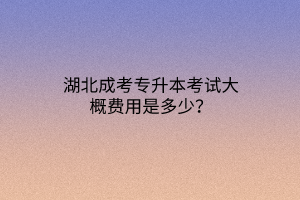 湖北成考专升本考试大概费用是多少?